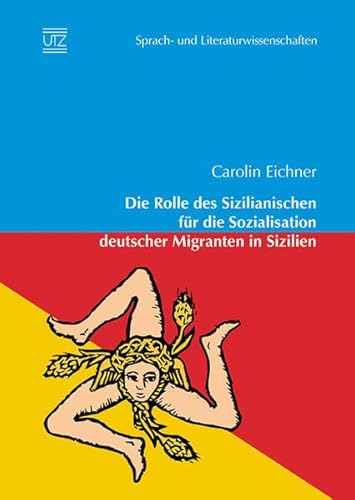 UTZ

Sprach- und Literaturwissenschaften

Carolin Eichner

Die Rolle des Sizilianischen für die Sozialisation deutscher Migranten in Sizilien